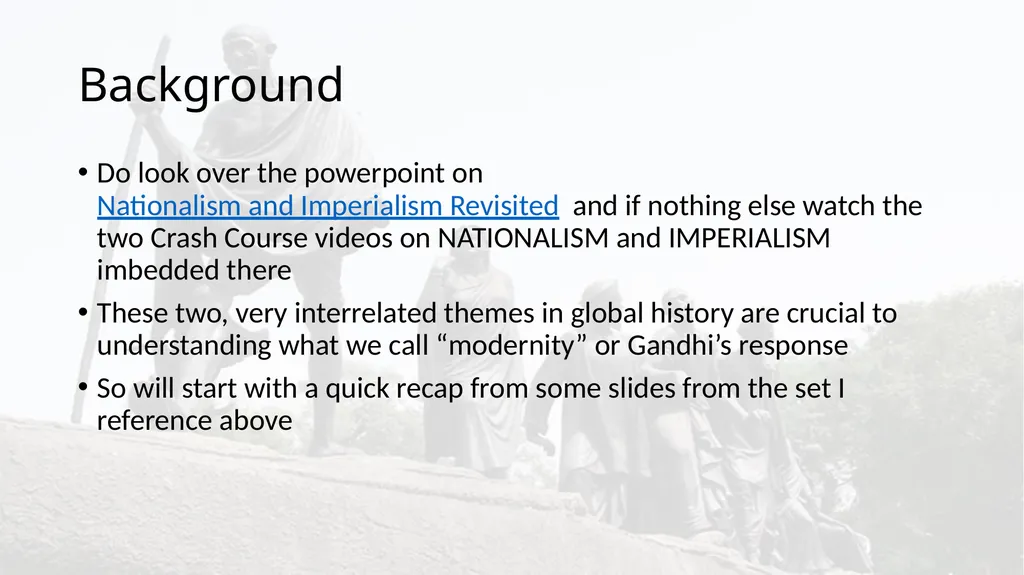 Background

• Do look over the powerpoint on Nationalism and Imperialism Revisited and if nothing else watch the two Crash Course videos on NATIONALISM and IMPERIALISM imbedded there

• These two, very interrelated themes in global history are crucial to understanding what we call “modernity” or Gandhi’s response

• So will start with a quick recap from some slides from the set I reference above